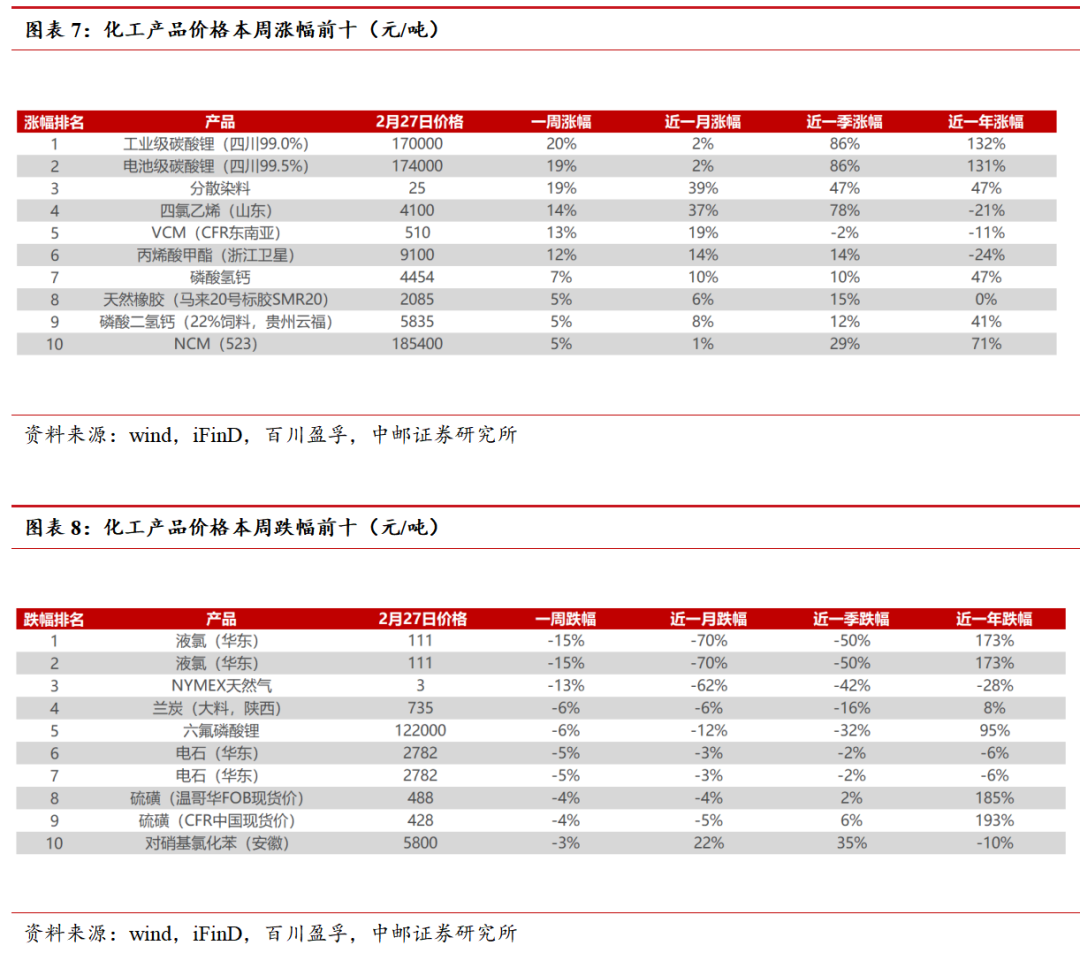 图表 7：化工产品价格本周涨幅前十（元/吨）

| 涨幅排名 | 产品 | 2月27日价格 | 一周涨幅 | 近一月涨幅 | 近一季涨幅 | 近一年涨幅 |
|---|---|---|---|---|---|---|
| 1 | 工业级碳酸锂（四川99.0%） | 170000 | 20% | 2% | 86% | 132% |
| 2 | 电池级碳酸锂（四川99.5%） | 174000 | 19% | 2% | 86% | 131% |
| 3 | 分散染料 | 25 | 19% | 39% | 47% | 47% |
| 4 | 四氯乙烯（山东） | 4100 | 14% | 37% | 78% | -21% |
| 5 | VCM（CFR东南亚） | 510 | 13% | 19% | -2% | -11% |
| 6 | 丙烯酸甲酯（浙江卫星） | 9100 | 12% | 14% | 14% | -24% |
| 7 | 磷酸氢钙 | 4454 | 7% | 10% | 10% | 47% |
| 8 | 天然橡胶（马来20号标胶SMR20） | 2085 | 5% | 6% | 15% | 0% |
| 9 | 磷酸二氢钙（22%饲料，贵州云福） | 5835 | 5% | 8% | 12% | 41% |
| 10 | NCM（523） | 185400 | 5% | 1% | 29% | 71% |

资料来源：wind，iFinD，百川盈孚，中邮证券研究所

图表 8：化工产品价格本周跌幅前十（元/吨）

| 跌幅排名 | 产品 | 2月27日价格 | 一周跌幅 | 近一月跌幅 | 近一季跌幅 | 近一年跌幅 |
|---|---|---|---|---|---|---|
| 1 | 液氯（华东） | 111 | -15% | -70% | -50% | 173% |
| 2 | 液氯（华东） | 111 | -15% | -70% | -50% | 173% |
| 3 | NYMEX天然气 | 3 | -13% | -62% | -42% | -28% |
| 4 | 兰炭（大料，陕西） | 735 | -6% | -6% | -16% | 8% |
| 5 | 六氟磷酸锂 | 122000 | -6% | -12% | -32% | 95% |
| 6 | 电石（华东） | 2782 | -5% | -3% | -2% | -6% |
| 7 | 电石（华东） | 2782 | -5% | -3% | -2% | -6% |
| 8 | 硫磺（温哥华FOB现货价） | 488 | -4% | -4% | 2% | 185% |
| 9 | 硫磺（CFR中国现货价） | 428 | -4% | -5% | 6% | 193% |
| 10 | 对硝基氯化苯（安徽） | 5800 | -3% | 22% | 35% | -10% |

资料来源：wind，iFinD，百川盈孚，中邮证券研究所